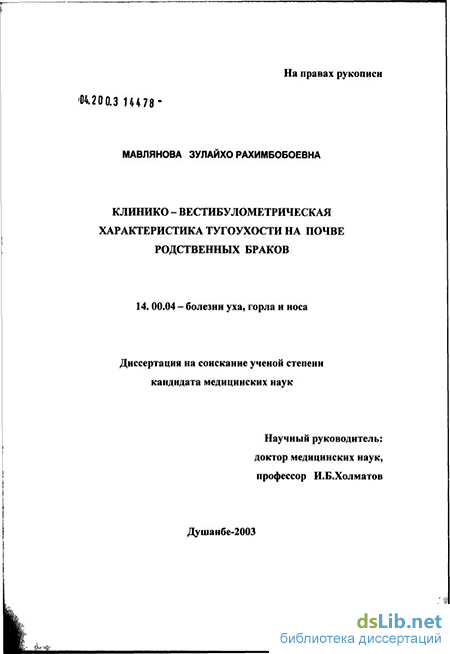 На правах рукописи

04.200.3 14478 -

МАВЛЯНОВА ЗУЛАЙХО РАХИМБОБОЕВНА

КЛИНИКО – ВЕСТИБУЛОМЕТРИЧЕСКАЯ ХАРАКТЕРИСТИКА ТУГОУХОСТИ НА ПОЧВЕ РОДСТВЕННЫХ БРАКОВ

14. 00.04 – болезни уха, горла и носа

Диссертация на соискание ученой степени кандидата медицинских наук

Научный руководитель:
доктор медицинских наук,
профессор И.Б.Холматов

Душанбе-2003

dsLib.net
библиотека диссертаций